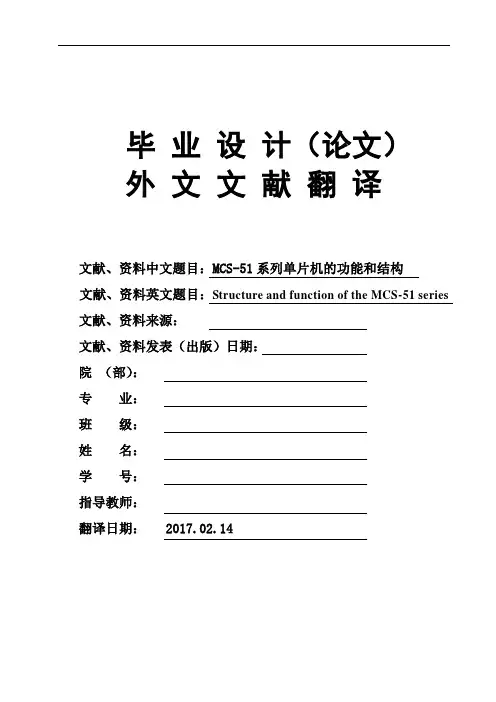 毕 业 设 计（论文）
外 文 文 献 翻 译

文献、资料中文题目：MCS-51 系列单片机的功能和结构
文献、资料英文题目：Structure and function of the MCS-51 series
文献、资料来源：
文献、资料发表（出版）日期：
院 （部）：
专 业：
班 级：
姓 名：
学 号：
指导教师：
翻译日期： 2017.02.14